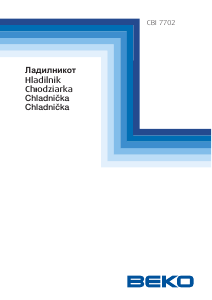 CBI 7702

Ладилникот
Hladilnik
Chłodziarka
Chladnička
Chladnička

BEKO